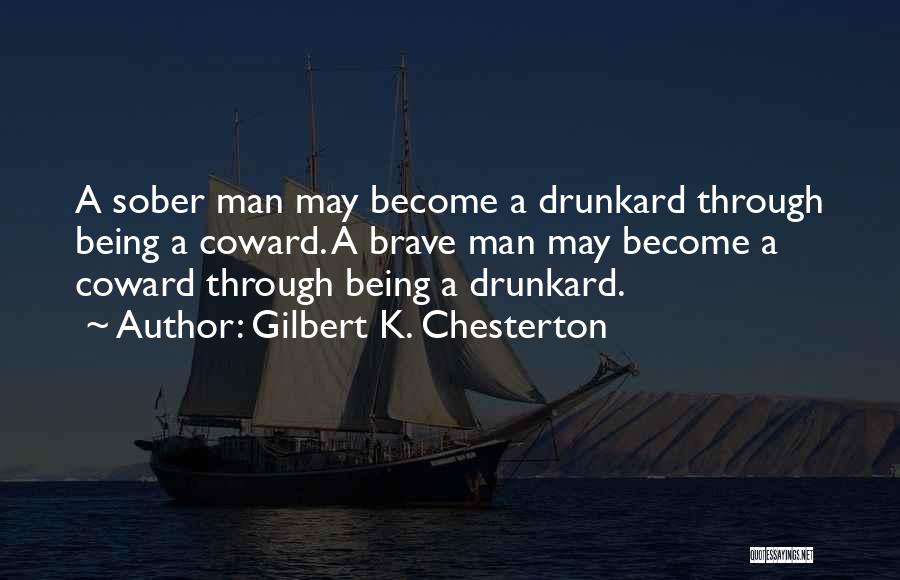 A sober man may become a drunkard through being a coward. A brave man may become a coward through being a drunkard.
~ Author: Gilbert K. Chesterton

QUOTESSAYINGS.NET